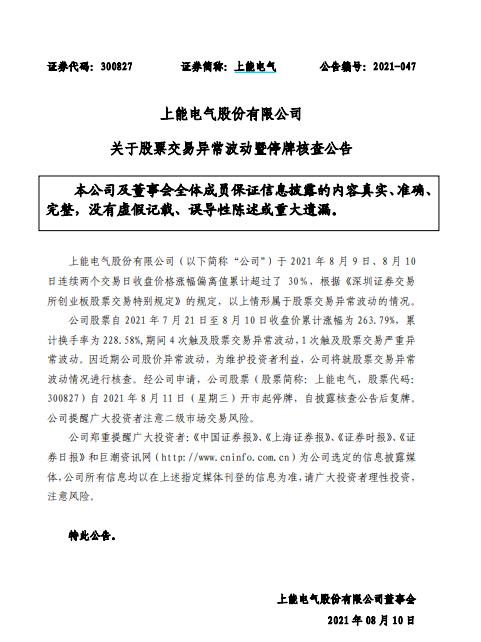 证券代码：300827　　证券简称：上能电气　　公告编号：2021-047

上能电气股份有限公司

关于股票交易异常波动暨停牌核查公告

本公司及董事会全体成员保证信息披露的内容真实、准确、完整，没有虚假记载、误导性陈述或重大遗漏。

上能电气股份有限公司（以下简称“公司”）于 2021 年 8 月 9 日、8 月 10 日连续两个交易日收盘价格涨幅偏离值累计超过了 30%，根据《深圳证券交易所创业板股票交易特别规定》的规定，以上情形属于股票交易异常波动的情况。

公司股票自 2021 年 7 月 21 日至 8 月 10 日收盘价累计涨幅为 263.79%，累计换手率为 228.58%,期间 4 次触及股票交易异常波动、1 次触及股票交易严重异常波动。因近期公司股价异常波动，为维护投资者利益，公司将就股票交易异常波动情况进行核查。经公司申请，公司股票（股票简称：上能电气，股票代码：300827）自 2021 年 8 月 11 日（星期三）开市起停牌，自披露核查公告后复牌。公司提醒广大投资者注意二级市场交易风险。

公司郑重提醒广大投资者：《中国证券报》、《上海证券报》、《证券时报》、《证券日报》和巨潮资讯网（http://www.cninfo.com.cn）为公司选定的信息披露媒体，公司所有信息均以在上述指定媒体刊登的信息为准，请广大投资者理性投资，注意风险。

特此公告。

上能电气股份有限公司董事会

2021 年 08 月 10 日